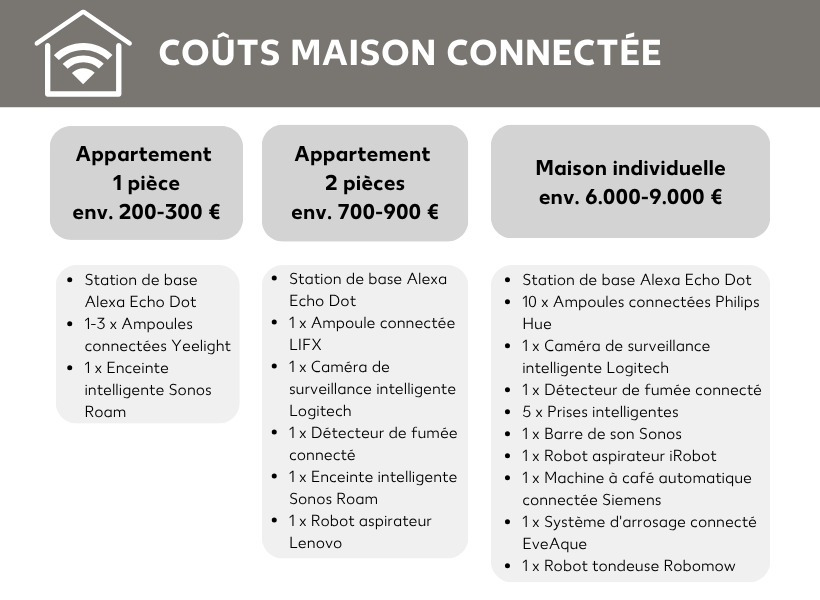 COÛTS MAISON CONNECTÉE

Appartement
1 pièce
env. 200-300 €

- Station de base Alexa Echo Dot
- 1-3 x Ampoules connectées Yeelight
- 1 x Enceinte intelligente Sonos Roam

Appartement
2 pièces
env. 700-900 €

- Station de base Alexa Echo Dot
- 1 x Ampoule connectée LIFX
- 1 x Caméra de surveillance intelligente Logitech
- 1 x Détecteur de fumée connecté
- 1 x Enceinte intelligente Sonos Roam
- 1 x Robot aspirateur Lenovo

Maison individuelle
env. 6.000-9.000 €

- Station de base Alexa Echo Dot
- 10 x Ampoules connectées Philips Hue
- 1 x Caméra de surveillance intelligente Logitech
- 1 x Détecteur de fumée connecté
- 5 x Prises intelligentes
- 1 x Barre de son Sonos
- 1 x Robot aspirateur iRobot
- 1 x Machine à café automatique connectée Siemens
- 1 x Système d'arrosage connecté EveAque
- 1 x Robot tondeuse Robomow